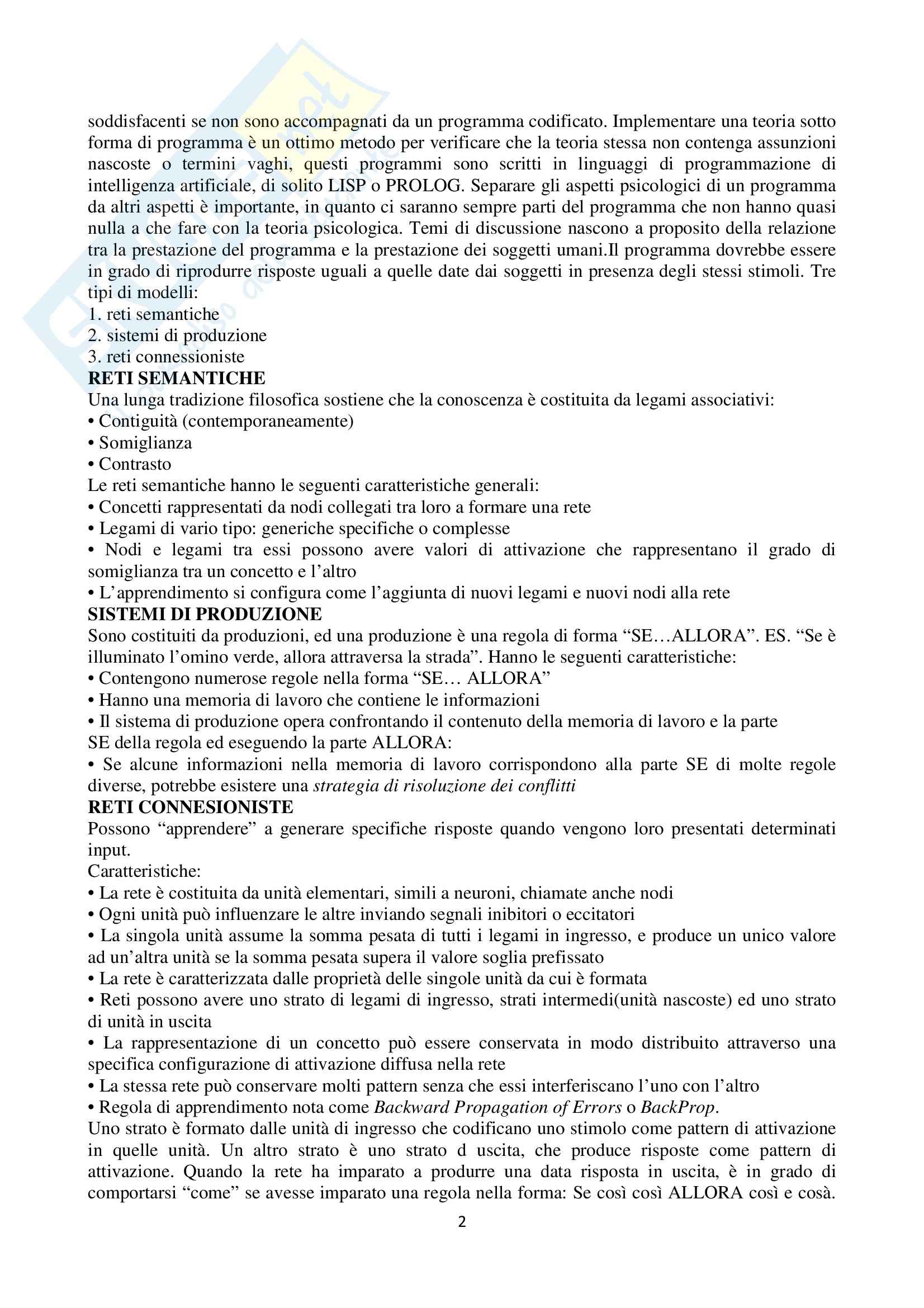 soddisfacenti se non sono accompagnati da un programma codificato. Implementare una teoria sotto forma di programma è un ottimo metodo per verificare che la teoria stessa non contenga assunzioni nascoste o termini vaghi, questi programmi sono scritti in linguaggi di programmazione di intelligenza artificiale, di solito LISP o PROLOG. Separare gli aspetti psicologici di un programma da altri aspetti è importante, in quanto ci saranno sempre parti del programma che non hanno quasi nulla a che fare con la teoria psicologica. Temi di discussione nascono a proposito della relazione tra la prestazione del programma e la prestazione dei soggetti umani.Il programma dovrebbe essere in grado di riprodurre risposte uguali a quelle date dai soggetti in presenza degli stessi stimoli. Tre tipi di modelli:
1. reti semantiche
2. sistemi di produzione
3. reti connessioniste
RETI SEMANTICHE
Una lunga tradizione filosofica sostiene che la conoscenza è costituita da legami associativi:
• Contiguità (contemporaneamente)
• Somiglianza
• Contrasto
Le reti semantiche hanno le seguenti caratteristiche generali:
• Concetti rappresentati da nodi collegati tra loro a formare una rete
• Legami di vario tipo: generiche specifiche o complesse
• Nodi e legami tra essi possono avere valori di attivazione che rappresentano il grado di somiglianza tra un concetto e l'altro
• L'apprendimento si configura come l'aggiunta di nuovi legami e nuovi nodi alla rete
SISTEMI DI PRODUZIONE
Sono costituiti da produzioni, ed una produzione è una regola di forma "SE…ALLORA". ES. "Se è illuminato l'omino verde, allora attraversa la strada". Hanno le seguenti caratteristiche:
• Contengono numerose regole nella forma "SE… ALLORA"
• Hanno una memoria di lavoro che contiene le informazioni
• Il sistema di produzione opera confrontando il contenuto della memoria di lavoro e la parte SE della regola ed eseguendo la parte ALLORA:
• Se alcune informazioni nella memoria di lavoro corrispondono alla parte SE di molte regole diverse, potrebbe esistere una strategia di risoluzione dei conflitti
RETI CONNESIONISTE
Possono "apprendere" a generare specifiche risposte quando vengono loro presentati determinati input.
Caratteristiche:
• La rete è costituita da unità elementari, simili a neuroni, chiamate anche nodi
• Ogni unità può influenzare le altre inviando segnali inibitori o eccitatori
• La singola unità assume la somma pesata di tutti i legami in ingresso, e produce un unico valore ad un'altra unità se la somma pesata supera il valore soglia prefissato
• La rete è caratterizzata dalle proprietà delle singole unità da cui è formata
• Reti possono avere uno strato di legami di ingresso, strati intermedi(unità nascoste) ed uno strato di unità in uscita
• La rappresentazione di un concetto può essere conservata in modo distribuito attraverso una specifica configurazione di attivazione diffusa nella rete
• La stessa rete può conservare molti pattern senza che essi interferiscano l'uno con l'altro
• Regola di apprendimento nota come Backward Propagation of Errors o BackProp.
Uno strato è formato dalle unità di ingresso che codificano uno stimolo come pattern di attivazione in quelle unità. Un altro strato è uno strato d uscita, che produce risposte come pattern di attivazione. Quando la rete ha imparato a produrre una data risposta in uscita, è in grado di comportarsi "come" se avesse imparato una regola nella forma: Se così così ALLORA così e cosà.
2